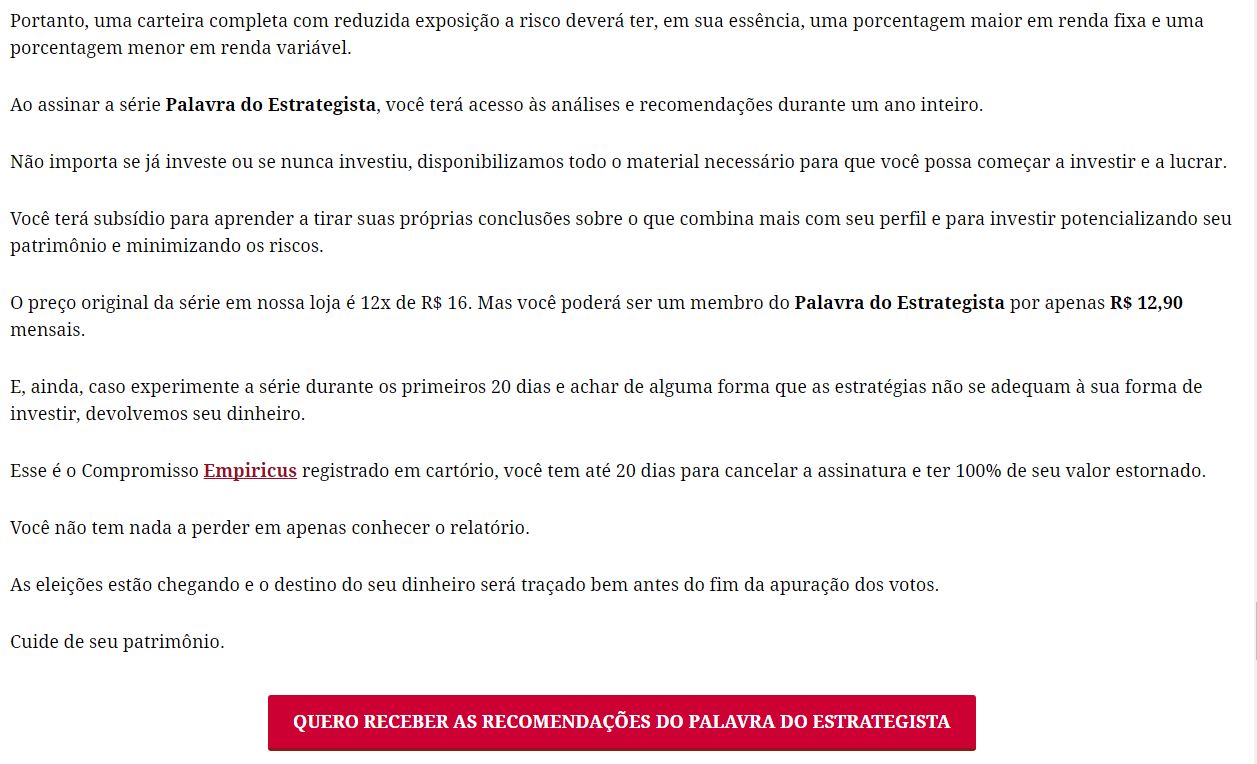 Portanto, uma carteira completa com reduzida exposição a risco deverá ter, em sua essência, uma porcentagem maior em renda fixa e uma porcentagem menor em renda variável.

Ao assinar a série Palavra do Estrategista, você terá acesso às análises e recomendações durante um ano inteiro.

Não importa se já investe ou se nunca investiu, disponibilizamos todo o material necessário para que você possa começar a investir e a lucrar.

Você terá subsídio para aprender a tirar suas próprias conclusões sobre o que combina mais com seu perfil e para investir potencializando seu patrimônio e minimizando os riscos.

O preço original da série em nossa loja é 12x de R$ 16. Mas você poderá ser um membro do Palavra do Estrategista por apenas R$ 12,90 mensais.

E, ainda, caso experimente a série durante os primeiros 20 dias e achar de alguma forma que as estratégias não se adequam à sua forma de investir, devolvemos seu dinheiro.

Esse é o Compromisso Empiricus registrado em cartório, você tem até 20 dias para cancelar a assinatura e ter 100% de seu valor estornado.

Você não tem nada a perder em apenas conhecer o relatório.

As eleições estão chegando e o destino do seu dinheiro será traçado bem antes do fim da apuração dos votos.

Cuide de seu patrimônio.

QUERO RECEBER AS RECOMENDAÇÕES DO PALAVRA DO ESTRATEGISTA